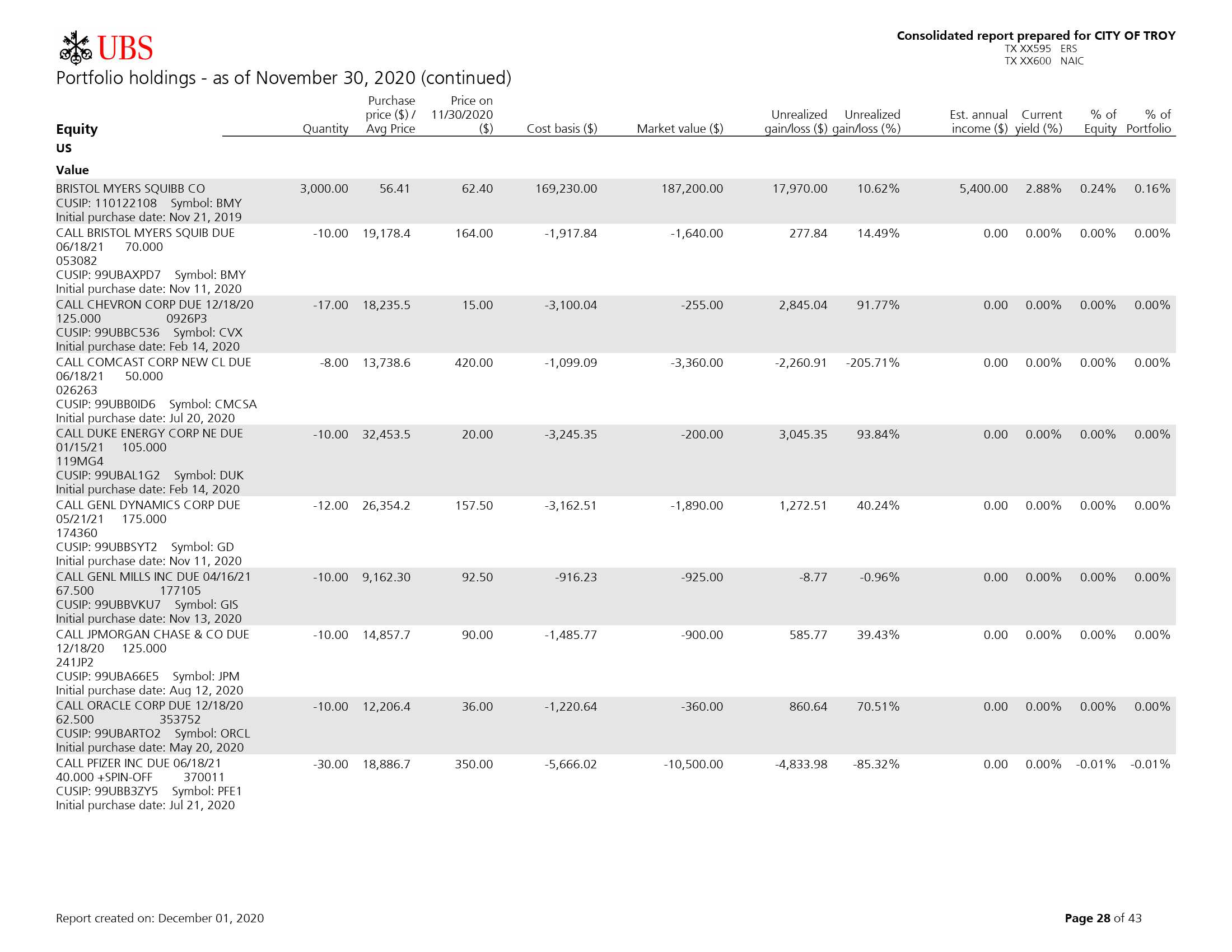 UBS

Consolidated report prepared for CITY OF TROY
TX XX595 ERS
TX XX600 NAIC

Portfolio holdings - as of November 30, 2020 (continued)

| Equity | Quantity | Purchase price ($) / Avg Price | Price on 11/30/2020 ($) | Cost basis ($) | Market value ($) | Unrealized gain/loss ($) | Unrealized gain/loss (%) | Est. annual income ($) | Current yield (%) | % of Equity | % of Portfolio |
|---|---|---|---|---|---|---|---|---|---|---|---|
| US | | | | | | | | | | | |
| Value | | | | | | | | | | | |
| BRISTOL MYERS SQUIBB CO CUSIP: 110122108 Symbol: BMY Initial purchase date: Nov 21, 2019 | 3,000.00 | 56.41 | 62.40 | 169,230.00 | 187,200.00 | 17,970.00 | 10.62% | 5,400.00 | 2.88% | 0.24% | 0.16% |
| CALL BRISTOL MYERS SQUIB DUE 06/18/21 70.000 053082 CUSIP: 99UBAXPD7 Symbol: BMY Initial purchase date: Nov 11, 2020 | -10.00 | 19,178.4 | 164.00 | -1,917.84 | -1,640.00 | 277.84 | 14.49% | 0.00 | 0.00% | 0.00% | 0.00% |
| CALL CHEVRON CORP DUE 12/18/20 125.000 0926P3 CUSIP: 99UBBC536 Symbol: CVX Initial purchase date: Feb 14, 2020 | -17.00 | 18,235.5 | 15.00 | -3,100.04 | -255.00 | 2,845.04 | 91.77% | 0.00 | 0.00% | 0.00% | 0.00% |
| CALL COMCAST CORP NEW CL DUE 06/18/21 50.000 026263 CUSIP: 99UBB0ID6 Symbol: CMCSA Initial purchase date: Jul 20, 2020 | -8.00 | 13,738.6 | 420.00 | -1,099.09 | -3,360.00 | -2,260.91 | -205.71% | 0.00 | 0.00% | 0.00% | 0.00% |
| CALL DUKE ENERGY CORP NE DUE 01/15/21 105.000 119MG4 CUSIP: 99UBAL1G2 Symbol: DUK Initial purchase date: Feb 14, 2020 | -10.00 | 32,453.5 | 20.00 | -3,245.35 | -200.00 | 3,045.35 | 93.84% | 0.00 | 0.00% | 0.00% | 0.00% |
| CALL GENL DYNAMICS CORP DUE 05/21/21 175.000 174360 CUSIP: 99UBBSYT2 Symbol: GD Initial purchase date: Nov 11, 2020 | -12.00 | 26,354.2 | 157.50 | -3,162.51 | -1,890.00 | 1,272.51 | 40.24% | 0.00 | 0.00% | 0.00% | 0.00% |
| CALL GENL MILLS INC DUE 04/16/21 67.500 177105 CUSIP: 99UBBVKU7 Symbol: GIS Initial purchase date: Nov 13, 2020 | -10.00 | 9,162.30 | 92.50 | -916.23 | -925.00 | -8.77 | -0.96% | 0.00 | 0.00% | 0.00% | 0.00% |
| CALL JPMORGAN CHASE & CO DUE 12/18/20 125.000 241JP2 CUSIP: 99UBA66E5 Symbol: JPM Initial purchase date: Aug 12, 2020 | -10.00 | 14,857.7 | 90.00 | -1,485.77 | -900.00 | 585.77 | 39.43% | 0.00 | 0.00% | 0.00% | 0.00% |
| CALL ORACLE CORP DUE 12/18/20 62.500 353752 CUSIP: 99UBARTO2 Symbol: ORCL Initial purchase date: May 20, 2020 | -10.00 | 12,206.4 | 36.00 | -1,220.64 | -360.00 | 860.64 | 70.51% | 0.00 | 0.00% | 0.00% | 0.00% |
| CALL PFIZER INC DUE 06/18/21 40.000 +SPIN-OFF 370011 CUSIP: 99UBB3ZY5 Symbol: PFE1 Initial purchase date: Jul 21, 2020 | -30.00 | 18,886.7 | 350.00 | -5,666.02 | -10,500.00 | -4,833.98 | -85.32% | 0.00 | 0.00% | -0.01% | -0.01% |

Report created on: December 01, 2020

Page 28 of 43